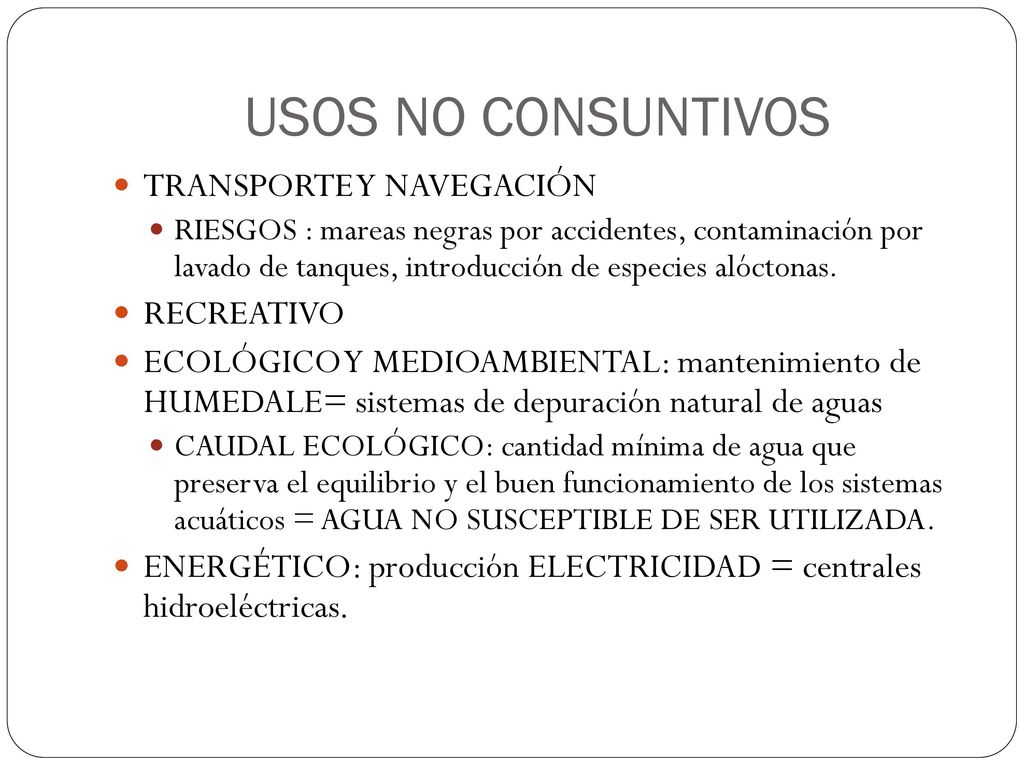 USOS NO CONSUNTIVOS

TRANSPORTE Y NAVEGACIÓN

RIESGOS : mareas negras por accidentes, contaminación por lavado de tanques, introducción de especies alóctonas.

RECREATIVO

ECOLÓGICO Y MEDIOAMBIENTAL: mantenimiento de HUMEDALE= sistemas de depuración natural de aguas

CAUDAL ECOLÓGICO: cantidad mínima de agua que preserva el equilibrio y el buen funcionamiento de los sistemas acuáticos = AGUA NO SUSCEPTIBLE DE SER UTILIZADA.

ENERGÉTICO: producción ELECTRICIDAD = centrales hidroeléctricas.